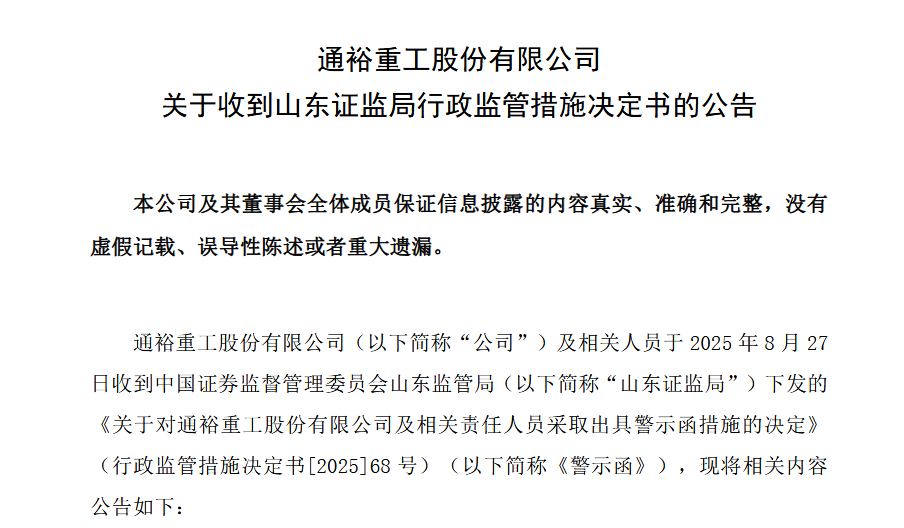 通裕重工股份有限公司
关于收到山东证监局行政监管措施决定书的公告

本公司及其董事会全体成员保证信息披露的内容真实、准确和完整，没有虚假记载、误导性陈述或者重大遗漏。

通裕重工股份有限公司（以下简称“公司”）及相关人员于 2025 年 8 月 27 日收到中国证券监督管理委员会山东监管局（以下简称“山东证监局”）下发的《关于对通裕重工股份有限公司及相关责任人员采取出具警示函措施的决定》（行政监管措施决定书[2025]68 号）（以下简称《警示函》），现将相关内容公告如下：